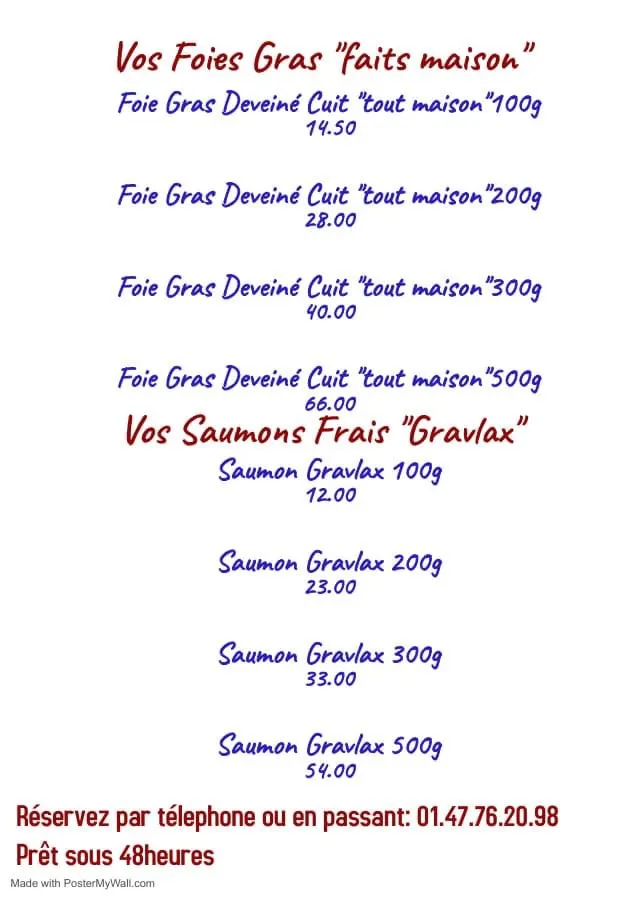 Vos Foies Gras "faits maison"

Foie Gras Deveiné Cuit "tout maison"100g
14.50

Foie Gras Deveiné Cuit "tout maison"200g
28.00

Foie Gras Deveiné Cuit "tout maison"300g
40.00

Foie Gras Deveiné Cuit "tout maison"500g
66.00

Vos Saumons Frais "Gravlax"

Saumon Gravlax 100g
12.00

Saumon Gravlax 200g
23.00

Saumon Gravlax 300g
33.00

Saumon Gravlax 500g
54.00

Réservez par télephone ou en passant: 01.47.76.20.98
Prêt sous 48heures

Made with PosterMyWall.com